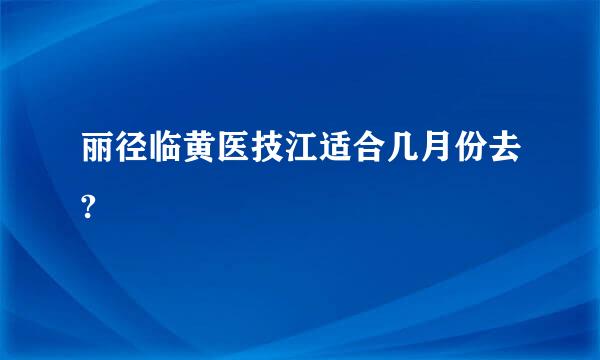 丽径临黄医技江适合几月份去?